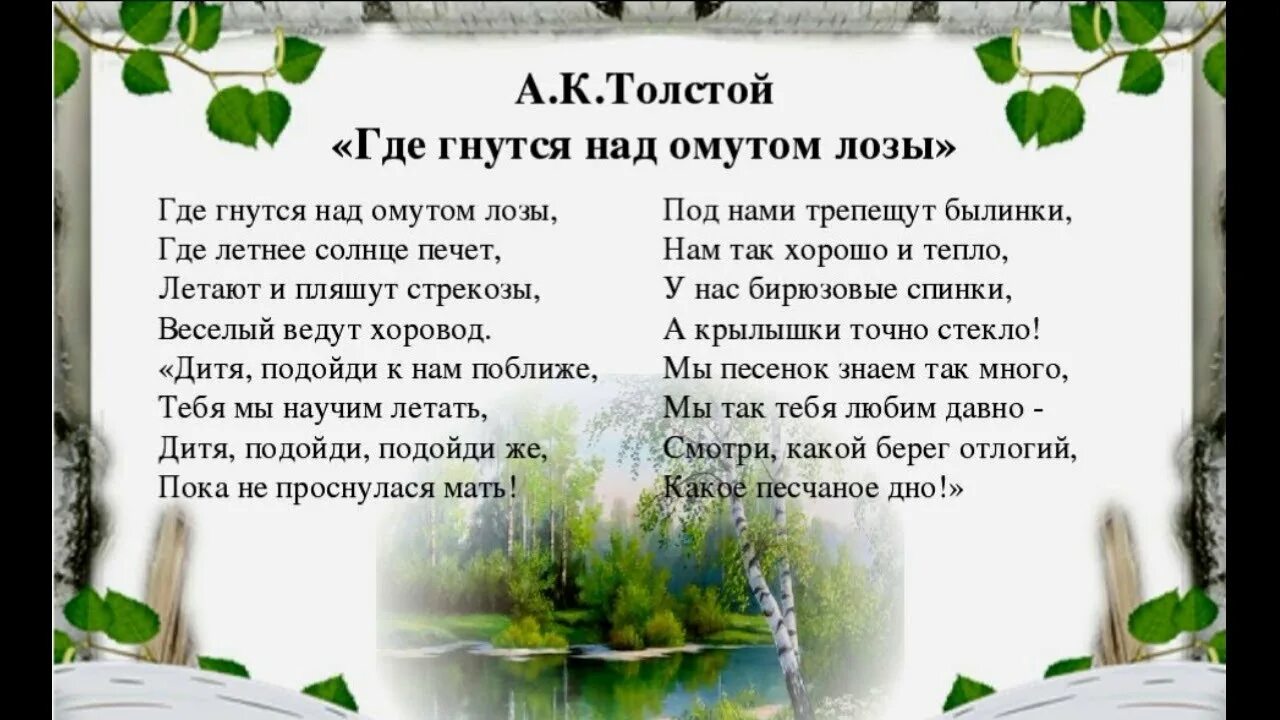 А.К.Толстой
«Где гнутся над омутом лозы»

Где гнутся над омутом лозы,
Где летнее солнце печет,
Летают и пляшут стрекозы,
Веселый ведут хоровод.
«Дитя, подойди к нам поближе,
Тебя мы научим летать,
Дитя, подойди, подойди же,
Пока не проснулася мать!

Под нами трепещут былинки,
Нам так хорошо и тепло,
У нас бирюзовые спинки,
А крылышки точно стекло!
Мы песенок знаем так много,
Мы так тебя любим давно -
Смотри, какой берег отлогий,
Какое песчаное дно!»